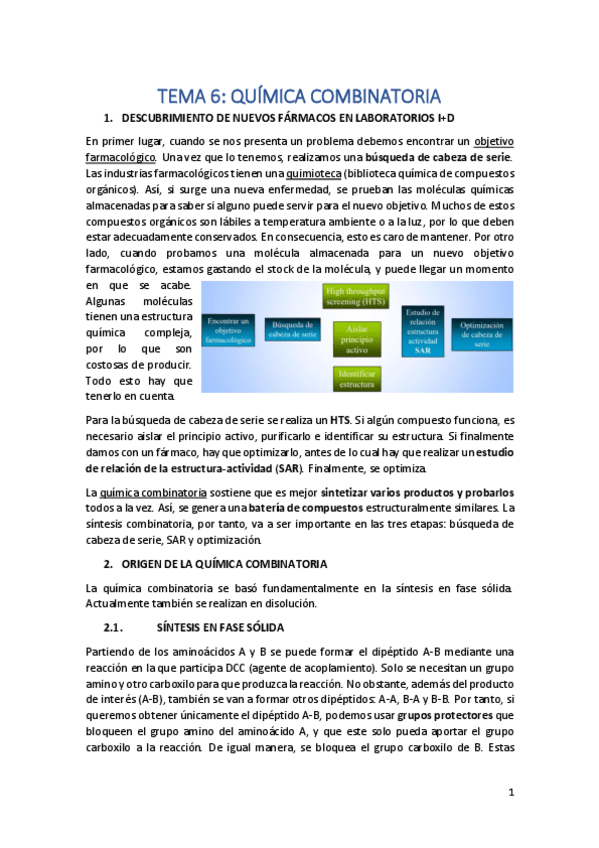 TEMA 6: QUÍMICA COMBINATORIA

1. DESCUBRIMIENTO DE NUEVOS FÁRMACOS EN LABORATORIOS I+D

En primer lugar, cuando se nos presenta un problema debemos encontrar un objetivo farmacológico. Una vez que lo tenemos, realizamos una búsqueda de cabeza de serie. Las industrias farmacológicos tienen una quimioteca (biblioteca química de compuestos orgánicos). Así, si surge una nueva enfermedad, se prueban las moléculas químicas almacenadas para saber si alguno puede servir para el nuevo objetivo. Muchos de estos compuestos orgánicos son lábiles a temperatura ambiente o a la luz, por lo que deben estar adecuadamente conservados. En consecuencia, esto es caro de mantener. Por otro lado, cuando probamos una molécula almacenada para un nuevo objetivo farmacológico, estamos gastando el stock de la molécula, y puede llegar un momento en que se acabe. Algunas moléculas tienen una estructura química compleja, por lo que son costosas de producir. Todo esto hay que tenerlo en cuenta.

Encontrar un objetivo farmacológico

Búsqueda de cabeza de serie

High throughput screening (HTS)

Aislar principio activo

Identificar estructura

Estudio de relación estructura actividad SAR

Optimización de cabeza de serie

Para la búsqueda de cabeza de serie se realiza un HTS. Si algún compuesto funciona, es necesario aislar el principio activo, purificarlo e identificar su estructura. Si finalmente damos con un fármaco, hay que optimizarlo, antes de lo cual hay que realizar un estudio de relación de la estructura-actividad (SAR). Finalmente, se optimiza.

La química combinatoria sostiene que es mejor sintetizar varios productos y probarlos todos a la vez. Así, se genera una batería de compuestos estructuralmente similares. La síntesis combinatoria, por tanto, va a ser importante en las tres etapas: búsqueda de cabeza de serie, SAR y optimización.

2. ORIGEN DE LA QUÍMICA COMBINATORIA

La química combinatoria se basó fundamentalmente en la síntesis en fase sólida. Actualmente también se realizan en disolución.

2.1. SÍNTESIS EN FASE SÓLIDA

Partiendo de los aminoácidos A y B se puede formar el dipéptido A-B mediante una reacción en la que participa DCC (agente de acoplamiento). Solo se necesitan un grupo amino y otro carboxilo para que produzca la reacción. No obstante, además del producto de interés (A-B), también se van a formar otros dipéptidos: A-A, B-A y B-B. Por tanto, si queremos obtener únicamente el dipéptido A-B, podemos usar grupos protectores que bloqueen el grupo amino del aminoácido A, y que este solo pueda aportar el grupo carboxilo a la reacción. De igual manera, se bloquea el grupo carboxilo de B. Estas

1